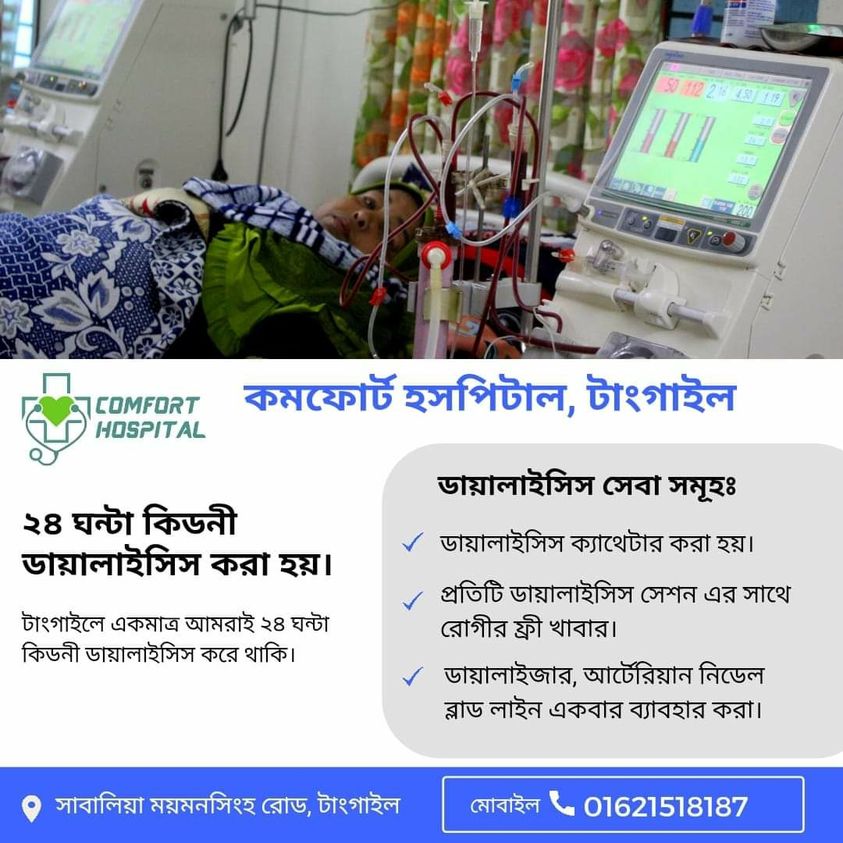 COMFORT HOSPITAL

কমফোর্ট হসপিটাল, টাংগাইল

২৪ ঘন্টা কিডনী ডায়ালাইসিস করা হয়।

টাংগাইলে একমাত্র আমরাই ২৪ ঘন্টা কিডনী ডায়ালাইসিস করে থাকি।

ডায়ালাইসিস সেবা সমূহঃ

✓ ডায়ালাইসিস ক্যাথেটার করা হয়।

✓ প্রতিটি ডায়ালাইসিস সেশন এর সাথে রোগীর ফ্রী খাবার।

✓ ডায়ালাইজার, আর্টেরিয়ান নিডেল ব্লাড লাইন একবার ব্যাবহার করা।

সাবালিয়া ময়মনসিংহ রোড, টাংগাইল

মোবাইল 01621518187